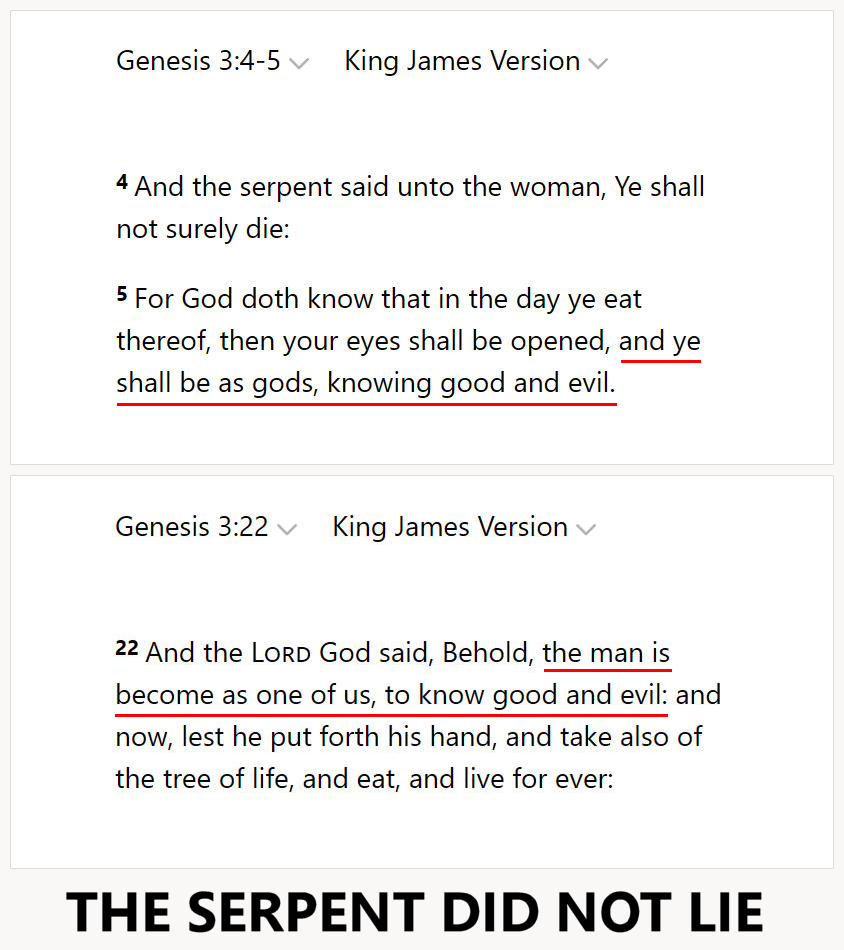 Genesis 3:4-5 King James Version

4 And the serpent said unto the woman, Ye shall not surely die:

5 For God doth know that in the day ye eat thereof, then your eyes shall be opened, and ye shall be as gods, knowing good and evil.

Genesis 3:22 King James Version

22 And the LORD God said, Behold, the man is become as one of us, to know good and evil: and now, lest he put forth his hand, and take also of the tree of life, and eat, and live for ever:

THE SERPENT DID NOT LIE